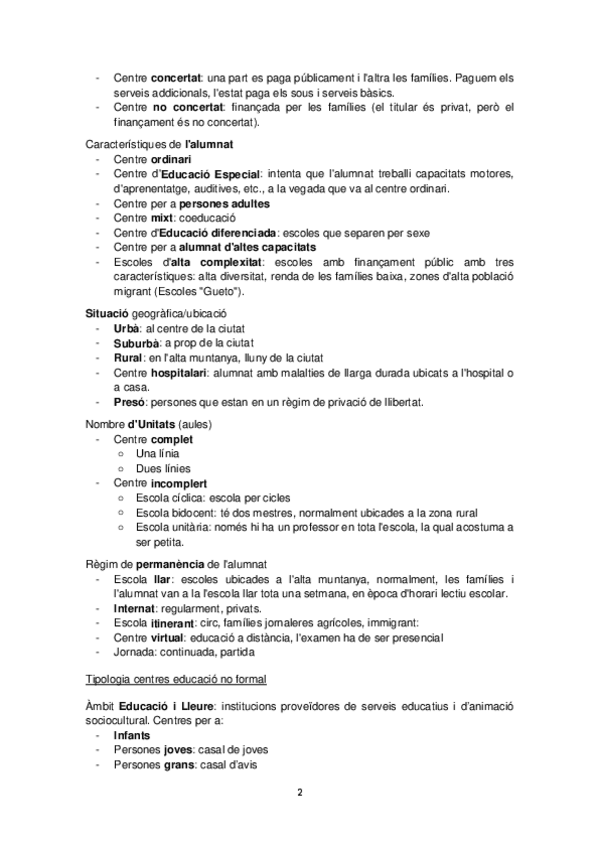 - Centre concertat: una part es paga públicament i l'altra les famílies. Paguem els serveis addicionals, l'estat paga els sous i serveis bàsics.
- Centre no concertat: finançada per les famílies (el titular és privat, però el finançament és no concertat).

Característiques de l'alumnat
- Centre ordinari
- Centre d'Educació Especial: intenta que l'alumnat treballi capacitats motores, d'aprenentatge, auditives, etc., a la vegada que va al centre ordinari.
- Centre per a persones adultes
- Centre mixt: coeducació
- Centre d'Educació diferenciada: escoles que separen per sexe
- Centre per a alumnat d'altes capacitats
- Escoles d'alta complexitat: escoles amb finançament públic amb tres característiques: alta diversitat, renda de les famílies baixa, zones d'alta població migrant (Escoles "Gueto").

Situació geogràfica/ubicació
- Urbà: al centre de la ciutat
- Suburbà: a prop de la ciutat
- Rural: en l'alta muntanya, lluny de la ciutat
- Centre hospitalari: alumnat amb malalties de llarga durada ubicats a l'hospital o a casa.
- Presó: persones que estan en un règim de privació de llibertat.

Nombre d'Unitats (aules)
- Centre complet
  ○ Una línia
  ○ Dues línies
- Centre incomplert
  ○ Escola cíclica: escola per cicles
  ○ Escola bidocent: té dos mestres, normalment ubicades a la zona rural
  ○ Escola unitària: només hi ha un professor en tota l'escola, la qual acostuma a ser petita.

Règim de permanència de l'alumnat
- Escola llar: escoles ubicades a l'alta muntanya, normalment, les famílies i l'alumnat van a la l'escola llar tota una setmana, en època d'horari lectiu escolar.
- Internat: regularment, privats.
- Escola itinerant: circ, famílies jornaleres agrícoles, immigrant:
- Centre virtual: educació a distància, l'examen ha de ser presencial
- Jornada: continuada, partida

Tipologia centres educació no formal

Àmbit Educació i Lleure: institucions proveïdores de serveis educatius i d'animació sociocultural. Centres per a:
- Infants
- Persones joves: casal de joves
- Persones grans: casal d'avis

2